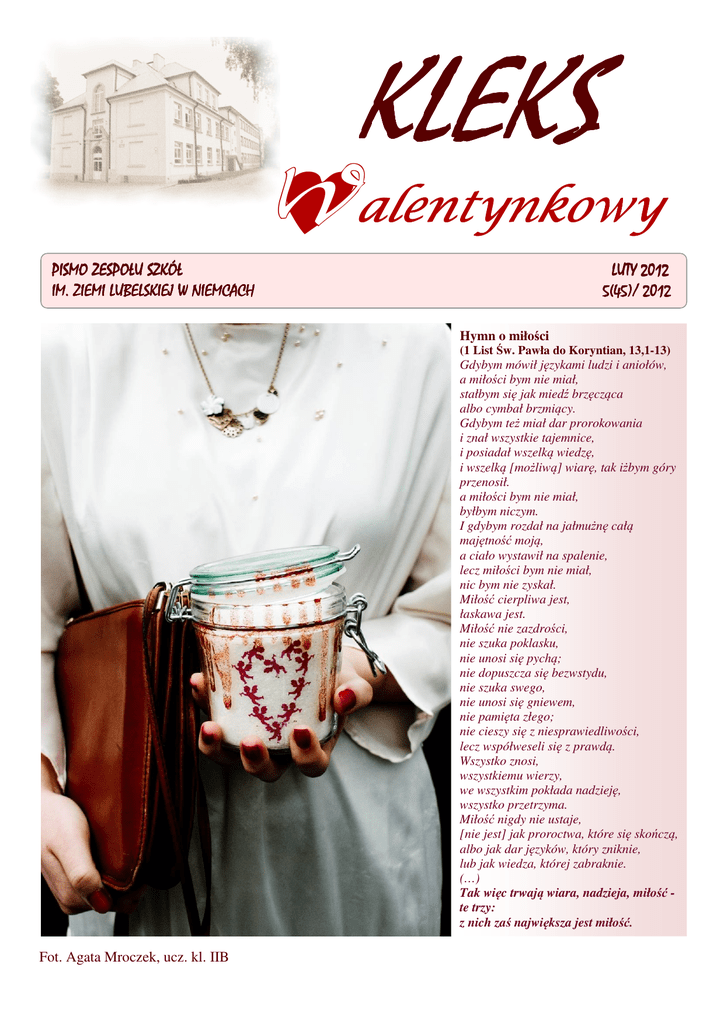 KLEKS

Walentynkowy

PISMO ZESPOŁU SZKÓŁ IM. ZIEMI LUBELSKIEJ W NIEMCACH

LUTY 2012 5(45)/ 2012

Hymn o miłości
(1 List Św. Pawła do Koryntian, 13,1-13)
Gdybym mówił językami ludzi i aniołów,
a miłości bym nie miał,
stałbym się jak miedź brzęcząca
albo cymbał brzmiący.
Gdybym też miał dar prorokowania
i znał wszystkie tajemnice,
i posiadał wszelką wiedzę,
i wszelką [możliwą] wiarę, tak iżbym góry przenosił.
a miłości bym nie miał,
byłbym niczym.
I gdybym rozdał na jałmużnę całą majętność moją,
a ciało wystawił na spalenie,
lecz miłości bym nie miał,
nic bym nie zyskał.
Miłość cierpliwa jest,
łaskawa jest.
Miłość nie zazdrości,
nie szuka poklasku,
nie unosi się pychą;
nie dopuszcza się bezwstydu,
nie szuka swego,
nie unosi się gniewem,
nie pamięta złego;
nie cieszy się z niesprawiedliwości,
lecz współweseli się z prawdą.
Wszystko znosi,
wszystkiemu wierzy,
we wszystkim pokłada nadzieję,
wszystko przetrzyma.
Miłość nigdy nie ustaje,
[nie jest] jak proroctwa, które się skończą,
albo jak dar języków, który zniknie,
lub jak wiedza, której zabraknie.
(…)
Tak więc trwają wiara, nadzieja, miłość - te trzy:
z nich zaś największa jest miłość.

Fot. Agata Mroczek, ucz. kl. IIB